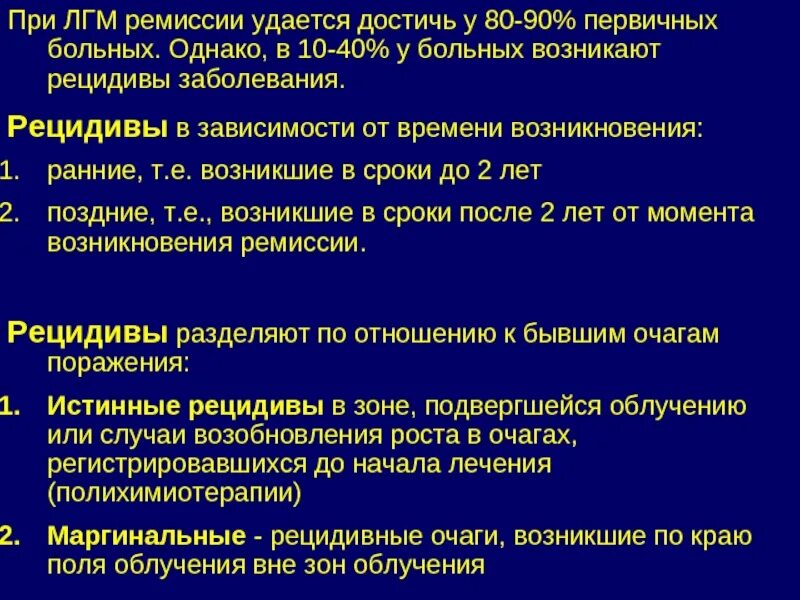 При ЛГМ ремиссии удается достичь у 80-90% первичных больных. Однако, в 10-40% у больных возникают рецидивы заболевания.

Рецидивы в зависимости от времени возникновения:
1. ранние, т.е. возникшие в сроки до 2 лет
2. поздние, т.е., возникшие в сроки после 2 лет от момента возникновения ремиссии.

Рецидивы разделяют по отношению к бывшим очагам поражения:
1. Истинные рецидивы в зоне, подвергшейся облучению или случаи возобновления роста в очагах, регистрировавшихся до начала лечения (полихимиотерапии)
2. Маргинальные - рецидивные очаги, возникшие по краю поля облучения вне зон облучения